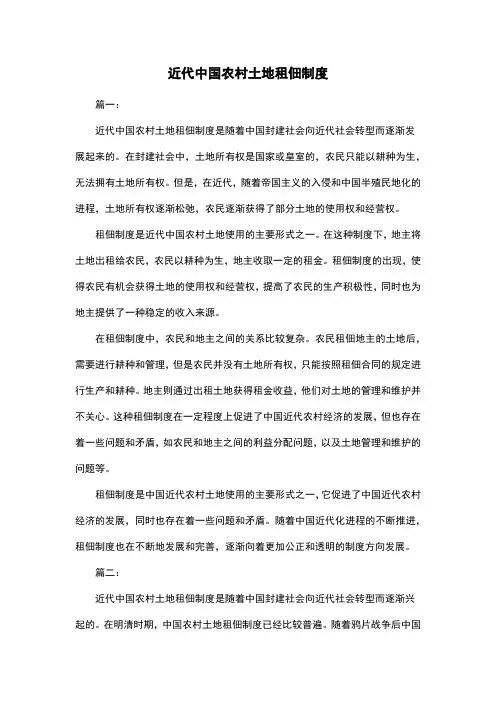 近代中国农村土地租佃制度

篇一：

近代中国农村土地租佃制度是随着中国封建社会向近代社会转型而逐渐发展起来的。在封建社会中，土地所有权是国家或皇室的，农民只能以耕种为生，无法拥有土地所有权。但是，在近代，随着帝国主义的入侵和中国半殖民地化的进程，土地所有权逐渐松弛，农民逐渐获得了部分土地的使用权和经营权。

租佃制度是近代中国农村土地使用的主要形式之一。在这种制度下，地主将土地出租给农民，农民以耕种为生，地主收取一定的租金。租佃制度的出现，使得农民有机会获得土地的使用权和经营权，提高了农民的生产积极性，同时也为地主提供了一种稳定的收入来源。

在租佃制度中，农民和地主之间的关系比较复杂。农民租佃地主的土地后，需要进行耕种和管理，但是农民并没有土地所有权，只能按照租佃合同的规定进行生产和耕种。地主则通过出租土地获得租金收益，他们对土地的管理和维护并不关心。这种租佃制度在一定程度上促进了中国近代农村经济的发展，但也存在着一些问题和矛盾，如农民和地主之间的利益分配问题，以及土地管理和维护的问题等。

租佃制度是中国近代农村土地使用的主要形式之一，它促进了中国近代农村经济的发展，同时也存在着一些问题和矛盾。随着中国近代化进程的不断推进，租佃制度也在不断地发展和完善，逐渐向着更加公正和透明的制度方向发展。

篇二：

近代中国农村土地租佃制度是随着中国封建社会向近代社会转型而逐渐兴起的。在明清时期，中国农村土地租佃制度已经比较普遍。随着鸦片战争后中国